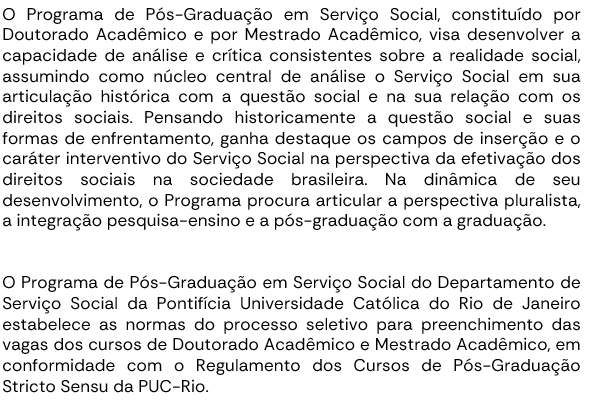 O Programa de Pós-Graduação em Serviço Social, constituído por Doutorado Acadêmico e por Mestrado Acadêmico, visa desenvolver a capacidade de análise e crítica consistentes sobre a realidade social, assumindo como núcleo central de análise o Serviço Social em sua articulação histórica com a questão social e na sua relação com os direitos sociais. Pensando historicamente a questão social e suas formas de enfrentamento, ganha destaque os campos de inserção e o caráter interventivo do Serviço Social na perspectiva da efetivação dos direitos sociais na sociedade brasileira. Na dinâmica de seu desenvolvimento, o Programa procura articular a perspectiva pluralista, a integração pesquisa-ensino e a pós-graduação com a graduação.

O Programa de Pós-Graduação em Serviço Social do Departamento de Serviço Social da Pontifícia Universidade Católica do Rio de Janeiro estabelece as normas do processo seletivo para preenchimento das vagas dos cursos de Doutorado Acadêmico e Mestrado Acadêmico, em conformidade com o Regulamento dos Cursos de Pós-Graduação Stricto Sensu da PUC-Rio.